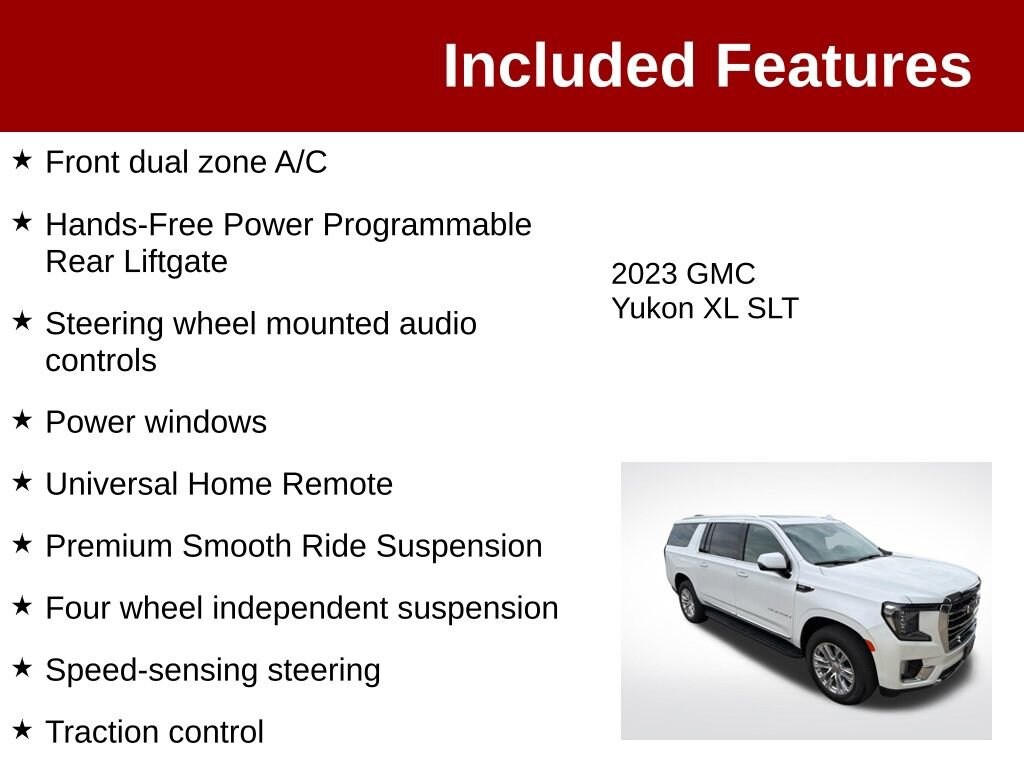 Included Features

★ Front dual zone A/C

★ Hands-Free Power Programmable Rear Liftgate

★ Steering wheel mounted audio controls

★ Power windows

★ Universal Home Remote

★ Premium Smooth Ride Suspension

★ Four wheel independent suspension

★ Speed-sensing steering

★ Traction control

2023 GMC Yukon XL SLT